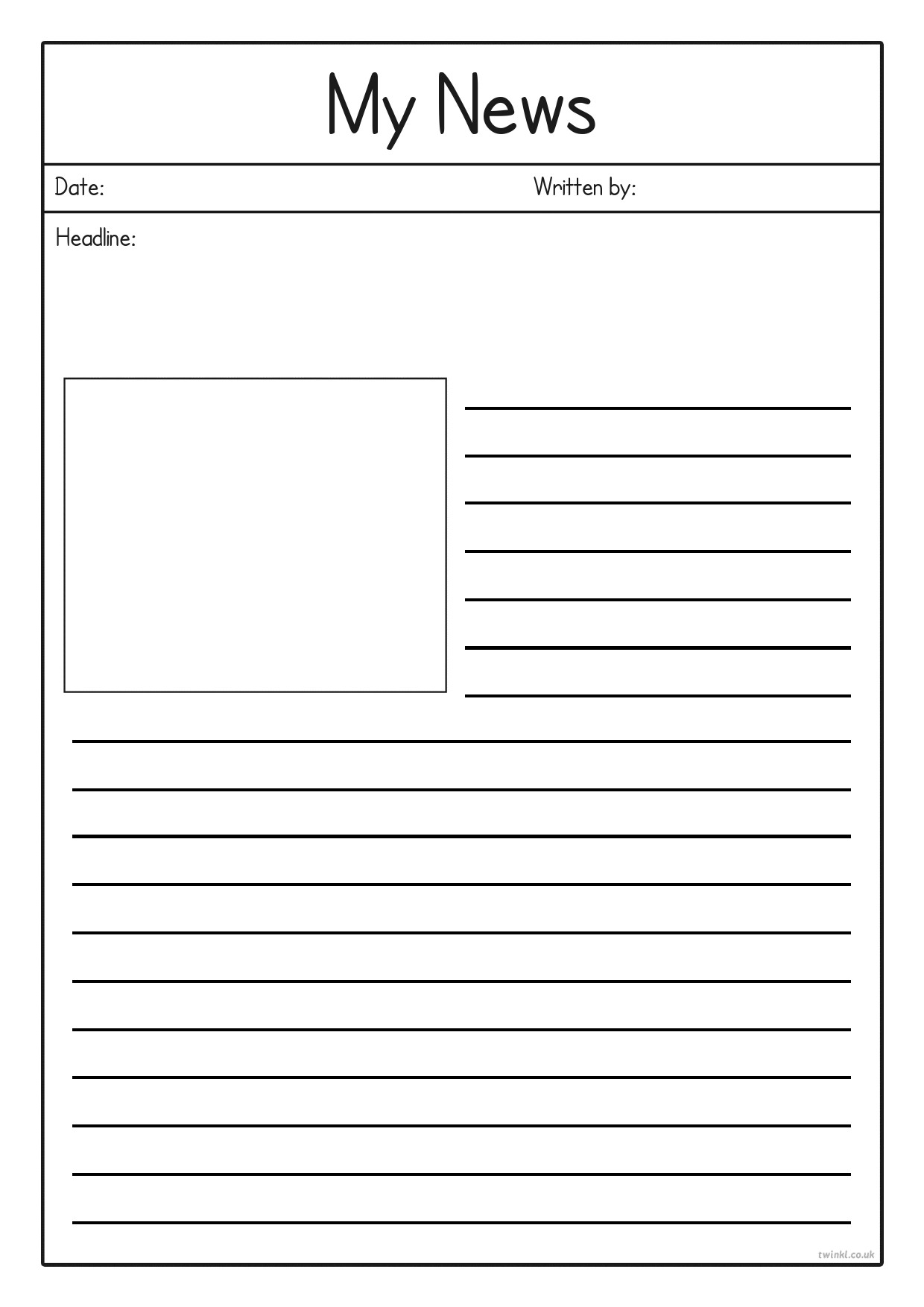 My News

Date: Written by:

Headline:

twinkl.co.uk